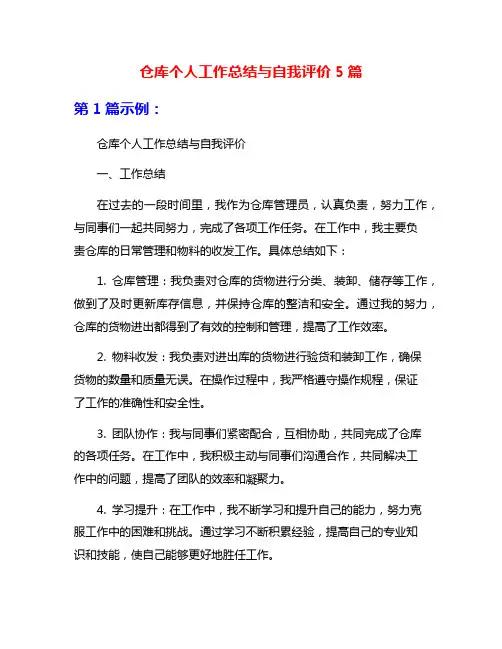 仓库个人工作总结与自我评价 5 篇

第 1 篇示例：

仓库个人工作总结与自我评价

一、工作总结

在过去的一段时间里，我作为仓库管理员，认真负责，努力工作，与同事们一起共同努力，完成了各项工作任务。在工作中，我主要负责仓库的日常管理和物料的收发工作。具体总结如下：

1. 仓库管理：我负责对仓库的货物进行分类、装卸、储存等工作，做到了及时更新库存信息，并保持仓库的整洁和安全。通过我的努力，仓库的货物进出都得到了有效的控制和管理，提高了工作效率。

2. 物料收发：我负责对进出库的货物进行验货和装卸工作，确保货物的数量和质量无误。在操作过程中，我严格遵守操作规程，保证了工作的准确性和安全性。

3. 团队协作：我与同事们紧密配合，互相协助，共同完成了仓库的各项任务。在工作中，我积极主动与同事们沟通合作，共同解决工作中的问题，提高了团队的效率和凝聚力。

4. 学习提升：在工作中，我不断学习和提升自己的能力，努力克服工作中的困难和挑战。通过学习不断积累经验，提高自己的专业知识和技能，使自己能够更好地胜任工作。